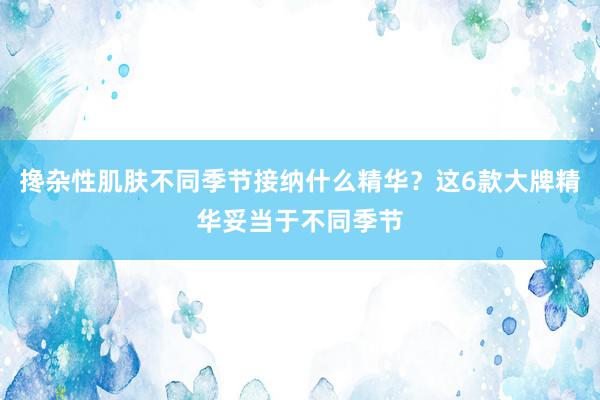 搀杂性肌肤不同季节接纳什么精华？这6款大牌精华妥当于不同季节